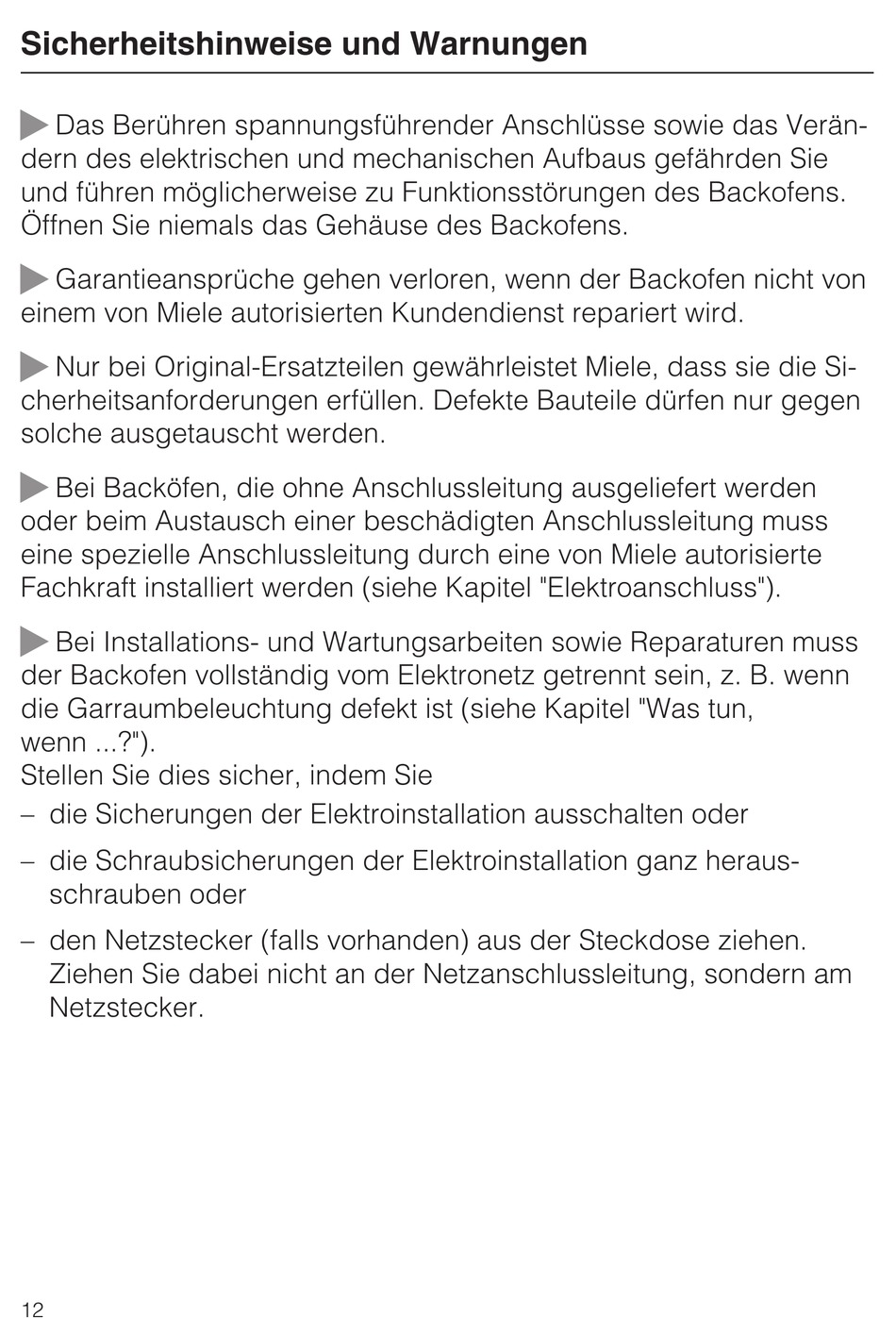 Sicherheitshinweise und Warnungen

Das Berühren spannungsführender Anschlüsse sowie das Verändern des elektrischen und mechanischen Aufbaus gefährden Sie und führen möglicherweise zu Funktionsstörungen des Backofens. Öffnen Sie niemals das Gehäuse des Backofens.

Garantieansprüche gehen verloren, wenn der Backofen nicht von einem von Miele autorisierten Kundendienst repariert wird.

Nur bei Original-Ersatzteilen gewährleistet Miele, dass sie die Sicherheitsanforderungen erfüllen. Defekte Bauteile dürfen nur gegen solche ausgetauscht werden.

Bei Backöfen, die ohne Anschlussleitung ausgeliefert werden oder beim Austausch einer beschädigten Anschlussleitung muss eine spezielle Anschlussleitung durch eine von Miele autorisierte Fachkraft installiert werden (siehe Kapitel "Elektroanschluss").

Bei Installations- und Wartungsarbeiten sowie Reparaturen muss der Backofen vollständig vom Elektronetz getrennt sein, z. B. wenn die Garraumbeleuchtung defekt ist (siehe Kapitel "Was tun, wenn ...?").
Stellen Sie dies sicher, indem Sie
– die Sicherungen der Elektroinstallation ausschalten oder
– die Schraubsicherungen der Elektroinstallation ganz herausschrauben oder
– den Netzstecker (falls vorhanden) aus der Steckdose ziehen. Ziehen Sie dabei nicht an der Netzanschlussleitung, sondern am Netzstecker.

12